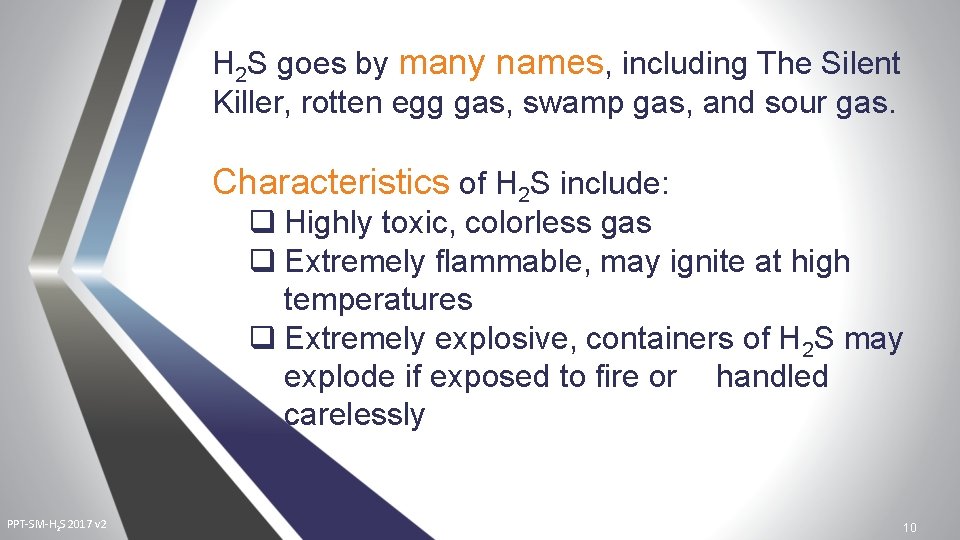 $H_2S$ goes by many names, including The Silent Killer, rotten egg gas, swamp gas, and sour gas.

Characteristics of $H_2S$ include:
❑ Highly toxic, colorless gas
❑ Extremely flammable, may ignite at high temperatures
❑ Extremely explosive, containers of $H_2S$ may explode if exposed to fire or handled carelessly

PPT-SM-$H_2S$ 2017 v2

10